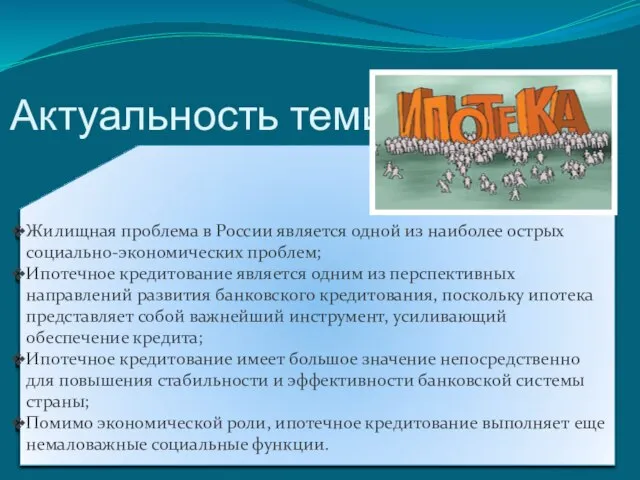 Актуальность темы

ИПОТЕКА

Жилищная проблема в России является одной из наиболее острых социально-экономических проблем;
Ипотечное кредитование является одним из перспективных направлений развития банковского кредитования, поскольку ипотека представляет собой важнейший инструмент, усиливающий обеспечение кредита;
Ипотечное кредитование имеет большое значение непосредственно для повышения стабильности и эффективности банковской системы страны;
Помимо экономической роли, ипотечное кредитование выполняет еще немаловажные социальные функции.